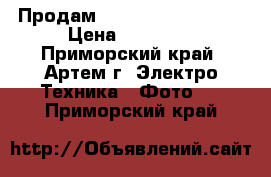 Продам
Цена
Приморский край
Артем г Электро
Техника Фото
Приморский край

http://Объявлений.сайт